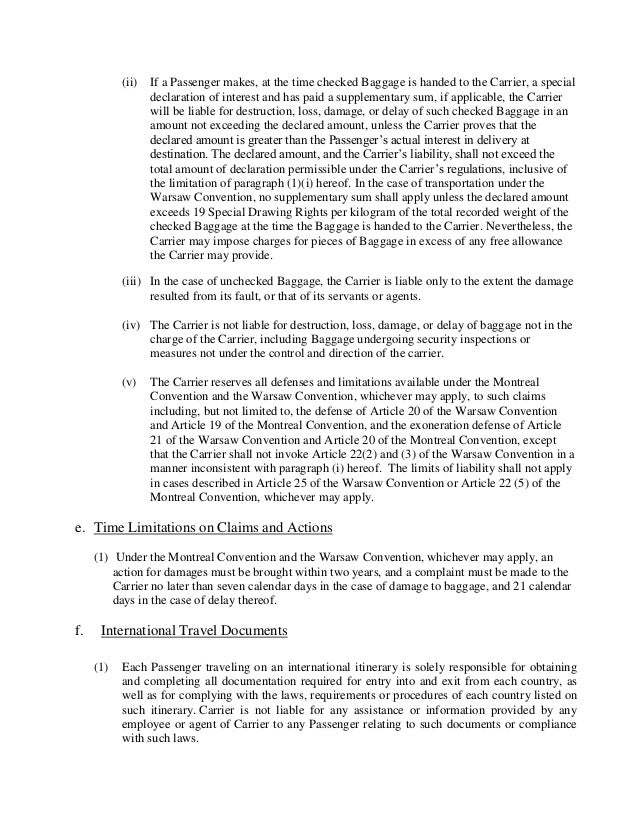 (ii) If a Passenger makes, at the time checked Baggage is handed to the Carrier, a special declaration of interest and has paid a supplementary sum, if applicable, the Carrier will be liable for destruction, loss, damage, or delay of such checked Baggage in an amount not exceeding the declared amount, unless the Carrier proves that the declared amount is greater than the Passenger's actual interest in delivery at destination. The declared amount, and the Carrier's liability, shall not exceed the total amount of declaration permissible under the Carrier's regulations, inclusive of the limitation of paragraph (1)(i) hereof. In the case of transportation under the Warsaw Convention, no supplementary sum shall apply unless the declared amount exceeds 19 Special Drawing Rights per kilogram of the total recorded weight of the checked Baggage at the time the Baggage is handed to the Carrier. Nevertheless, the Carrier may impose charges for pieces of Baggage in excess of any free allowance the Carrier may provide.

(iii) In the case of unchecked Baggage, the Carrier is liable only to the extent the damage resulted from its fault, or that of its servants or agents.

(iv) The Carrier is not liable for destruction, loss, damage, or delay of baggage not in the charge of the Carrier, including Baggage undergoing security inspections or measures not under the control and direction of the carrier.

(v) The Carrier reserves all defenses and limitations available under the Montreal Convention and the Warsaw Convention, whichever may apply, to such claims including, but not limited to, the defense of Article 20 of the Warsaw Convention and Article 19 of the Montreal Convention, and the exoneration defense of Article 21 of the Warsaw Convention and Article 20 of the Montreal Convention, except that the Carrier shall not invoke Article 22(2) and (3) of the Warsaw Convention in a manner inconsistent with paragraph (i) hereof. The limits of liability shall not apply in cases described in Article 25 of the Warsaw Convention or Article 22 (5) of the Montreal Convention, whichever may apply.

e. Time Limitations on Claims and Actions

(1) Under the Montreal Convention and the Warsaw Convention, whichever may apply, an action for damages must be brought within two years, and a complaint must be made to the Carrier no later than seven calendar days in the case of damage to baggage, and 21 calendar days in the case of delay thereof.

f. International Travel Documents

(1) Each Passenger traveling on an international itinerary is solely responsible for obtaining and completing all documentation required for entry into and exit from each country, as well as for complying with the laws, requirements or procedures of each country listed on such itinerary. Carrier is not liable for any assistance or information provided by any employee or agent of Carrier to any Passenger relating to such documents or compliance with such laws.